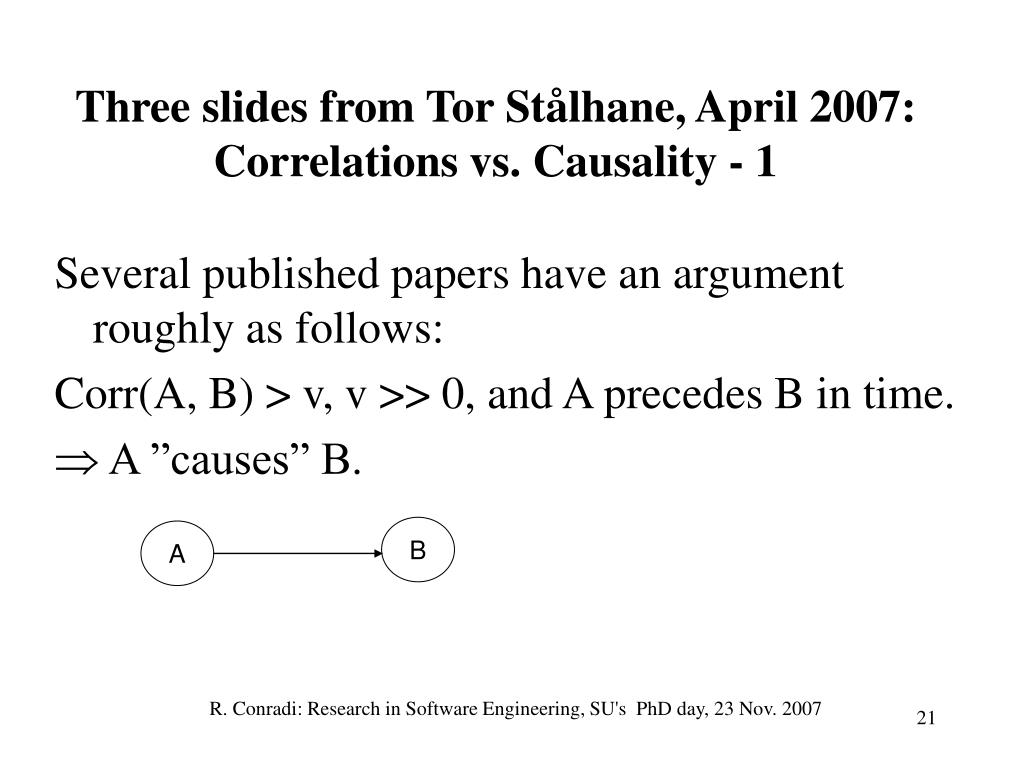 Three slides from Tor Stålhane, April 2007: Correlations vs. Causality - 1

Several published papers have an argument roughly as follows:

Corr(A, B) > v, v >> 0, and A precedes B in time.

$\Rightarrow$ A ”causes” B.

A

B

R. Conradi: Research in Software Engineering, SU's PhD day, 23 Nov. 2007

21